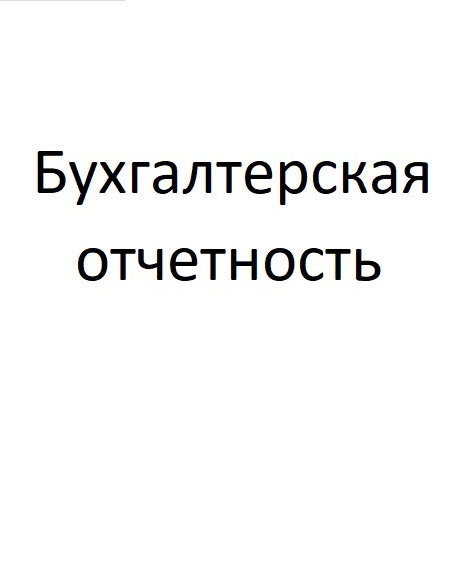 Бухгалтерская отчетность